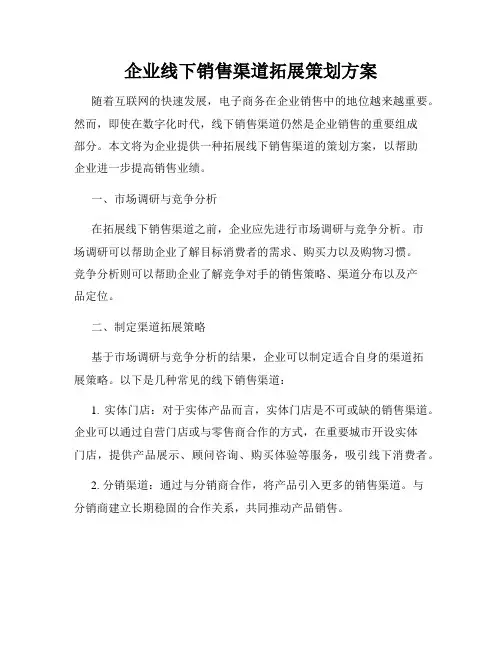 企业线下销售渠道拓展策划方案

随着互联网的快速发展，电子商务在企业销售中的地位越来越重要。然而，即使在数字化时代，线下销售渠道仍然是企业销售的重要组成部分。本文将为企业提供一种拓展线下销售渠道的策划方案，以帮助企业进一步提高销售业绩。

一、市场调研与竞争分析

在拓展线下销售渠道之前，企业应先进行市场调研与竞争分析。市场调研可以帮助企业了解目标消费者的需求、购买力以及购物习惯。竞争分析则可以帮助企业了解竞争对手的销售策略、渠道分布以及产品定位。

二、制定渠道拓展策略

基于市场调研与竞争分析的结果，企业可以制定适合自身的渠道拓展策略。以下是几种常见的线下销售渠道：

1. 实体门店：对于实体产品而言，实体门店是不可或缺的销售渠道。企业可以通过自营门店或与零售商合作的方式，在重要城市开设实体门店，提供产品展示、顾问咨询、购买体验等服务，吸引线下消费者。

2. 分销渠道：通过与分销商合作，将产品引入更多的销售渠道。与分销商建立长期稳固的合作关系，共同推动产品销售。